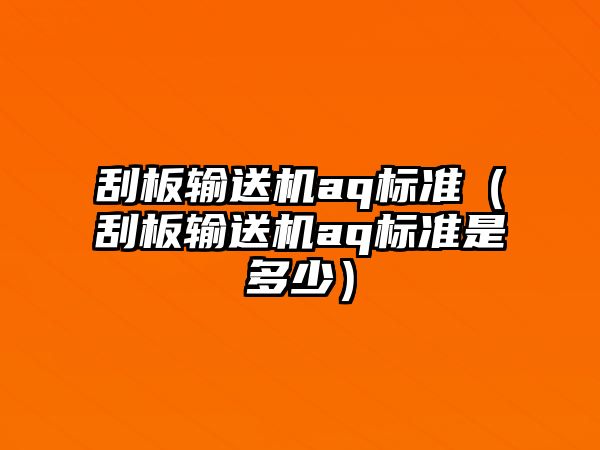 刮板输送机aq标准（刮板输送机aq标准是多少）